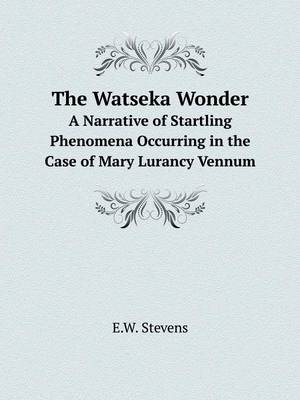 The Watseka Wonder
A Narrative of Startling Phenomena Occurring in the Case of Mary Lurancy Vennum

E.W. Stevens